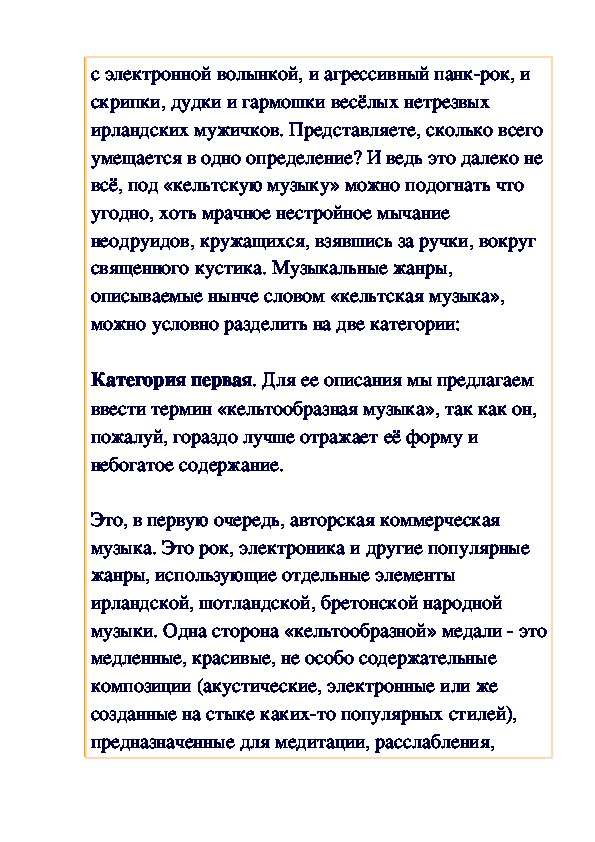 с электронной волынкой, и агрессивный панк-рок, и скрипки, дудки и гармошки весёлых нетрезвых ирландских мужичков. Представляете, сколько всего умещается в одно определение? И ведь это далеко не всё, под «кельтскую музыку» можно подогнать что угодно, хоть мрачное нестройное мычание неодруидов, кружащихся, взявшись за ручки, вокруг священного кустика. Музыкальные жанры, описываемые нынче словом «кельтская музыка», можно условно разделить на две категории:

Категория первая. Для ее описания мы предлагаем ввести термин «кельтообразная музыка», так как он, пожалуй, гораздо лучше отражает её форму и небогатое содержание.

Это, в первую очередь, авторская коммерческая музыка. Это рок, электроника и другие популярные жанры, использующие отдельные элементы ирландской, шотландской, бретонской народной музыки. Одна сторона «кельтообразной» медали - это медленные, красивые, не особо содержательные композиции (акустические, электронные или же созданные на стыке каких-то популярных стилей), предназначенные для медитации, расслабления,